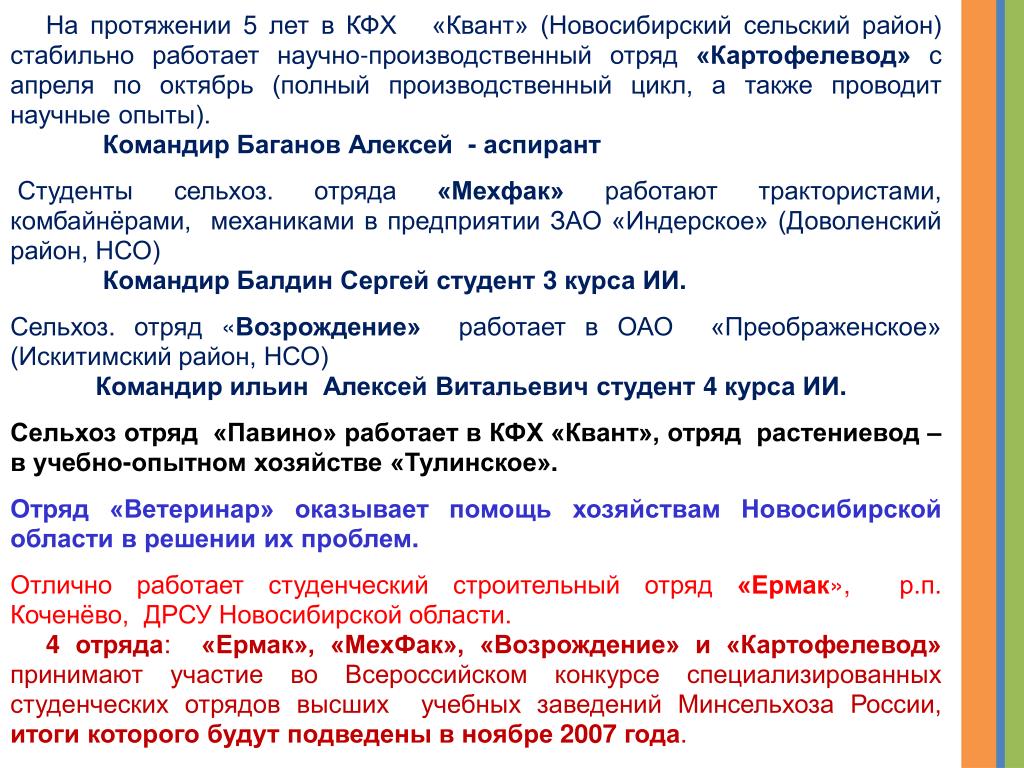 На протяжении 5 лет в КФХ «Квант» (Новосибирский сельский район) стабильно работает научно-производственный отряд «Картофелевод» с апреля по октябрь (полный производственный цикл, а также проводит научные опыты).
Командир Баганов Алексей - аспирант

Студенты сельхоз. отряда «Мехфак» работают трактористами, комбайнёрами, механиками в предприятии ЗАО «Индерское» (Доволенский район, НСО)
Командир Балдин Сергей студент 3 курса ИИ.

Сельхоз. отряд «Возрождение» работает в ОАО «Преображенское» (Искитимский район, НСО)
Командир ильин Алексей Витальевич студент 4 курса ИИ.

Сельхоз отряд «Павино» работает в КФХ «Квант», отряд растениевод – в учебно-опытном хозяйстве «Тулинское».

Отряд «Ветеринар» оказывает помощь хозяйствам Новосибирской области в решении их проблем.

Отлично работает студенческий строительный отряд «Ермак», р.п. Коченёво, ДРСУ Новосибирской области.
4 отряда: «Ермак», «МехФак», «Возрождение» и «Картофелевод» принимают участие во Всероссийском конкурсе специализированных студенческих отрядов высших учебных заведений Минсельхоза России, итоги которого будут подведены в ноябре 2007 года.